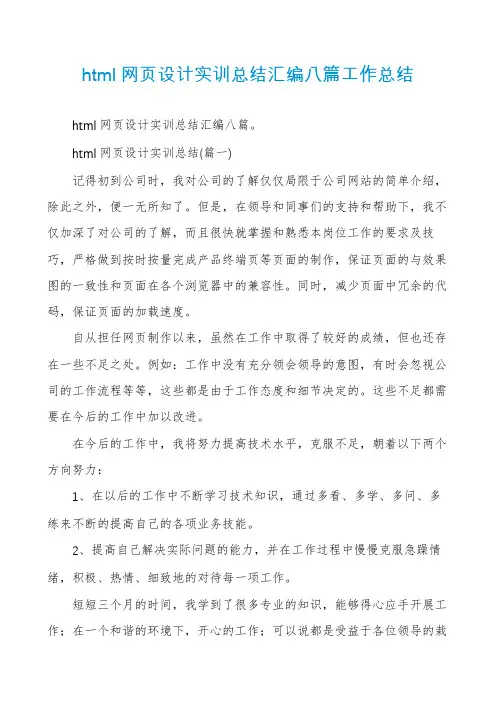 html 网页设计实训总结汇编八篇工作总结

html 网页设计实训总结汇编八篇。

html 网页设计实训总结(篇一)

记得初到公司时，我对公司的了解仅仅局限于公司网站的简单介绍，除此之外，便一无所知了。但是，在领导和同事们的支持和帮助下，我不仅加深了对公司的了解，而且很快就掌握和熟悉本岗位工作的要求及技巧，严格做到按时按量完成产品终端页等页面的制作，保证页面的与效果图的一致性和页面在各个浏览器中的兼容性。同时，减少页面中冗余的代码，保证页面的加载速度。

自从担任网页制作以来，虽然在工作中取得了较好的成绩，但也还存在一些不足之处。例如：工作中没有充分领会领导的意图，有时会忽视公司的工作流程等等，这些都是由于工作态度和细节决定的。这些不足都需要在今后的工作中加以改进。

在今后的工作中，我将努力提高技术水平，克服不足，朝着以下两个方向努力：

1、在以后的工作中不断学习技术知识，通过多看、多学、多问、多练来不断的提高自己的各项业务技能。

2、提高自己解决实际问题的能力，并在工作过程中慢慢克服急躁情绪，积极、热情、细致地的对待每一项工作。

短短三个月的时间，我学到了很多专业的知识，能够得心应手开展工作；在一个和谐的环境下，开心的工作；可以说都是受益于各位领导的栽